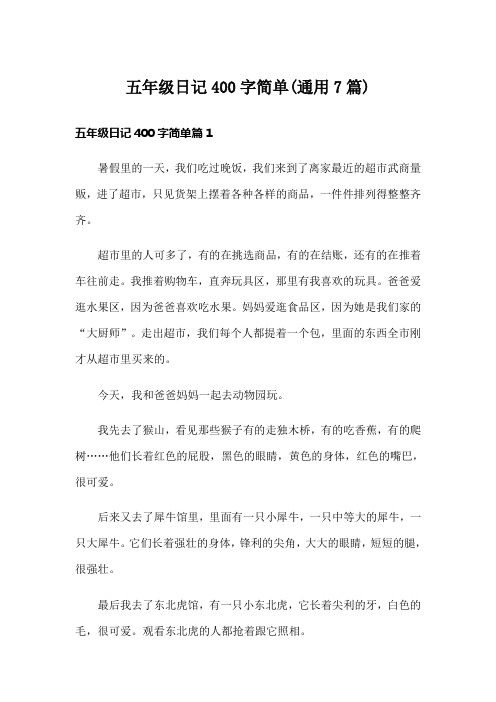 五年级日记400字简单(通用7篇)

五年级日记400字简单篇1

暑假里的一天，我们吃过晚饭，我们来到了离家最近的超市武商量贩，进了超市，只见货架上摆着各种各样的商品，一件件排列得整整齐齐。

超市里的人可多了，有的在挑选商品，有的在结账，还有的在推着车往前走。我推着购物车，直奔玩具区，那里有我喜欢的玩具。爸爸爱逛水果区，因为爸爸喜欢吃水果。妈妈爱逛食品区，因为她是我们家的“大厨师”。走出超市，我们每个人都提着一个包，里面的东西全市刚才从超市里买来的。

今天，我和爸爸妈妈一起去动物园玩。

我先去了猴山，看见那些猴子有的走独木桥，有的吃香蕉，有的爬树……他们长着红色的屁股，黑色的眼睛，黄色的身体，红色的嘴巴，很可爱。

后来又去了犀牛馆里，里面有一只小犀牛，一只中等大的犀牛，一只大犀牛。它们长着强壮的身体，锋利的尖角，大大的眼睛，短短的腿，很强壮。

最后我去了东北虎馆，有一只小东北虎，它长着尖利的牙，白色的毛，很可爱。观看东北虎的人都抢着跟它照相。